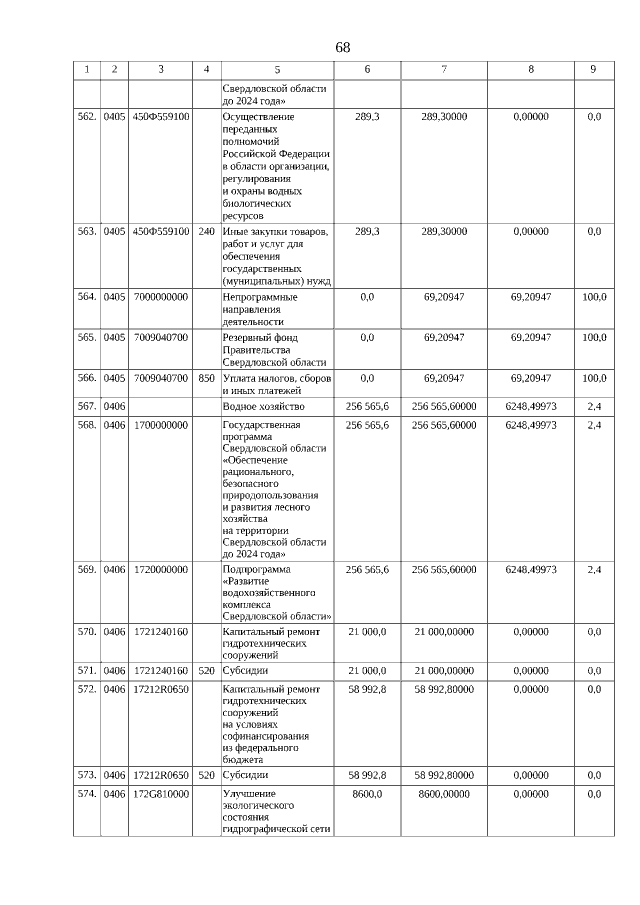 68

| 1 | 2 | 3 | 4 | 5 | 6 | 7 | 8 | 9 |
|---|---|---|---|---|---|---|---|---|
| | | | | Свердловской области до 2024 года» | | | | |
| 562. | 0405 | 450Ф559100 | | Осуществление переданных полномочий Российской Федерации в области организации, регулирования и охраны водных биологических ресурсов | 289,3 | 289,30000 | 0,00000 | 0,0 |
| 563. | 0405 | 450Ф559100 | 240 | Иные закупки товаров, работ и услуг для обеспечения государственных (муниципальных) нужд | 289,3 | 289,30000 | 0,00000 | 0,0 |
| 564. | 0405 | 7000000000 | | Непрограммные направления деятельности | 0,0 | 69,20947 | 69,20947 | 100,0 |
| 565. | 0405 | 7009040700 | | Резервный фонд Правительства Свердловской области | 0,0 | 69,20947 | 69,20947 | 100,0 |
| 566. | 0405 | 7009040700 | 850 | Уплата налогов, сборов и иных платежей | 0,0 | 69,20947 | 69,20947 | 100,0 |
| 567. | 0406 | | | Водное хозяйство | 256 565,6 | 256 565,60000 | 6248,49973 | 2,4 |
| 568. | 0406 | 1700000000 | | Государственная программа Свердловской области «Обеспечение рационального, безопасного природопользования и развития лесного хозяйства на территории Свердловской области до 2024 года» | 256 565,6 | 256 565,60000 | 6248,49973 | 2,4 |
| 569. | 0406 | 1720000000 | | Подпрограмма «Развитие водохозяйственного комплекса Свердловской области» | 256 565,6 | 256 565,60000 | 6248,49973 | 2,4 |
| 570. | 0406 | 1721240160 | | Капитальный ремонт гидротехнических сооружений | 21 000,0 | 21 000,00000 | 0,00000 | 0,0 |
| 571. | 0406 | 1721240160 | 520 | Субсидии | 21 000,0 | 21 000,00000 | 0,00000 | 0,0 |
| 572. | 0406 | 17212R0650 | | Капитальный ремонт гидротехнических сооружений на условиях софинансирования из федерального бюджета | 58 992,8 | 58 992,80000 | 0,00000 | 0,0 |
| 573. | 0406 | 17212R0650 | 520 | Субсидии | 58 992,8 | 58 992,80000 | 0,00000 | 0,0 |
| 574. | 0406 | 172G810000 | | Улучшение экологического состояния гидрографической сети | 8600,0 | 8600,00000 | 0,00000 | 0,0 |